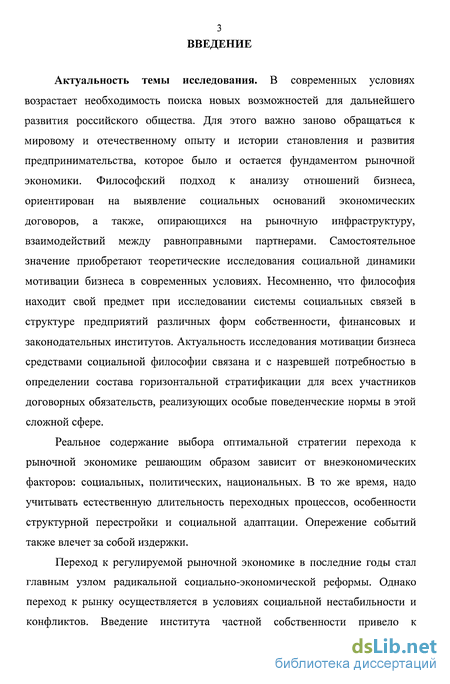 3

ВВЕДЕНИЕ

Актуальность темы исследования. В современных условиях возрастает необходимость поиска новых возможностей для дальнейшего развития российского общества. Для этого важно заново обращаться к мировому и отечественному опыту и истории становления и развития предпринимательства, которое было и остается фундаментом рыночной экономики. Философский подход к анализу отношений бизнеса, ориентирован на выявление социальных оснований экономических договоров, а также, опирающихся на рыночную инфраструктуру, взаимодействий между равноправными партнерами. Самостоятельное значение приобретают теоретические исследования социальной динамики мотивации бизнеса в современных условиях. Несомненно, что философия находит свой предмет при исследовании системы социальных связей в структуре предприятий различных форм собственности, финансовых и законодательных институтов. Актуальность исследования мотивации бизнеса средствами социальной философии связана и с назревшей потребностью в определении состава горизонтальной стратификации для всех участников договорных обязательств, реализующих особые поведенческие нормы в этой сложной сфере.

Реальное содержание выбора оптимальной стратегии перехода к рыночной экономике решающим образом зависит от внеэкономических факторов: социальных, политических, национальных. В то же время, надо учитывать естественную длительность переходных процессов, особенности структурной перестройки и социальной адаптации. Опережение событий также влечет за собой издержки.

Переход к регулируемой рыночной экономике в последние годы стал главным узлом радикальной социально-экономической реформы. Однако переход к рынку осуществляется в условиях социальной нестабильности и конфликтов. Введение института частной собственности привело к

dsLib.net
библиотека диссертаций